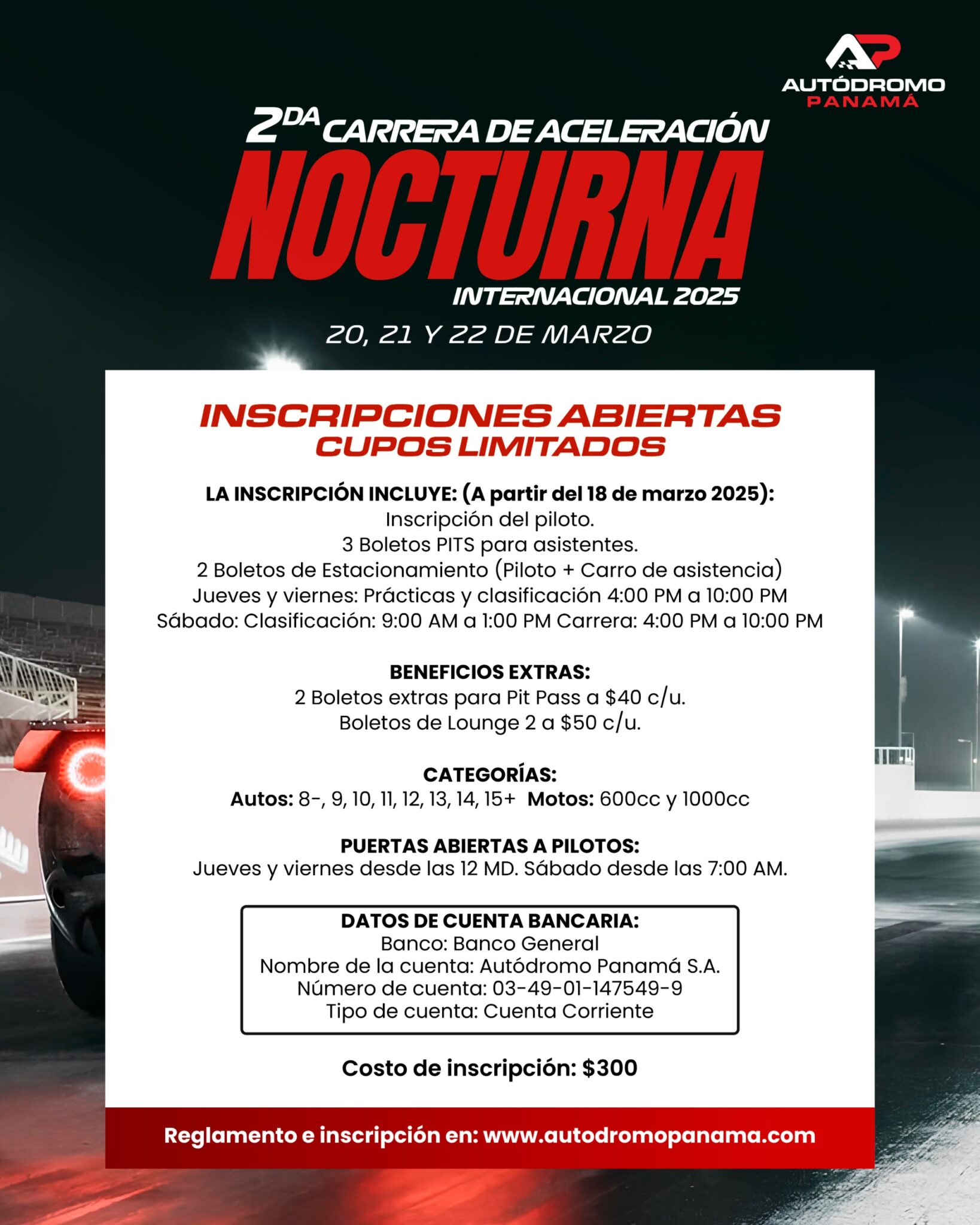 AP
AUTÓDROMO
PANAMÁ

2DA CARRERA DE ACELERACIÓN
NOCTURNA
INTERNACIONAL 2025

20, 21 Y 22 DE MARZO

INSCRIPCIONES ABIERTAS
CUPOS LIMITADOS

LA INSCRIPCIÓN INCLUYE: (A partir del 18 de marzo 2025):
Inscripción del piloto.
3 Boletos PITS para asistentes.
2 Boletos de Estacionamiento (Piloto + Carro de asistencia)
Jueves y viernes: Prácticas y clasificación 4:00 PM a 10:00 PM
Sábado: Clasificación: 9:00 AM a 1:00 PM Carrera: 4:00 PM a 10:00 PM

BENEFICIOS EXTRAS:
2 Boletos extras para Pit Pass a $40 c/u.
Boletos de Lounge 2 a $50 c/u.

CATEGORÍAS:
Autos: 8-, 9, 10, 11, 12, 13, 14, 15+ Motos: 600cc y 1000cc

PUERTAS ABIERTAS A PILOTOS:
Jueves y viernes desde las 12 MD. Sábado desde las 7:00 AM.

DATOS DE CUENTA BANCARIA:
Banco: Banco General
Nombre de la cuenta: Autódromo Panamá S.A.
Número de cuenta: 03-49-01-147549-9
Tipo de cuenta: Cuenta Corriente

Costo de inscripción: $300

Reglamento e inscripción en: www.autodromopanama.com